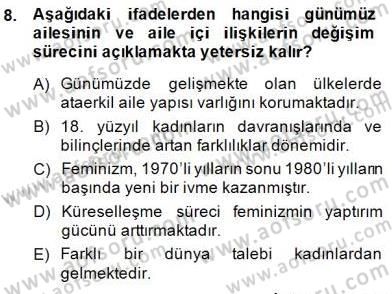 8. Aşağıdaki ifadelerden hangisi günümüz ailesinin ve aile içi ilişkilerin değişim sürecini açıklamakta yetersiz kalır?

A) Günümüzde gelişmekte olan ülkelerde ataerkil aile yapısı varlığını korumaktadır.

B) 18. yüzyıl kadınların davranışlarında ve bilinçlerinde artan farklılıklar dönemidir.

C) Feminizm, 1970'li yılların sonu 1980'li yılların başında yeni bir ivme kazanmıştır.

D) Küreselleşme süreci feminizmin yaptırım gücünü arttırmaktadır.

E) Farklı bir dünya talebi kadınlardan gelmektedir.

www.aofsoru.com